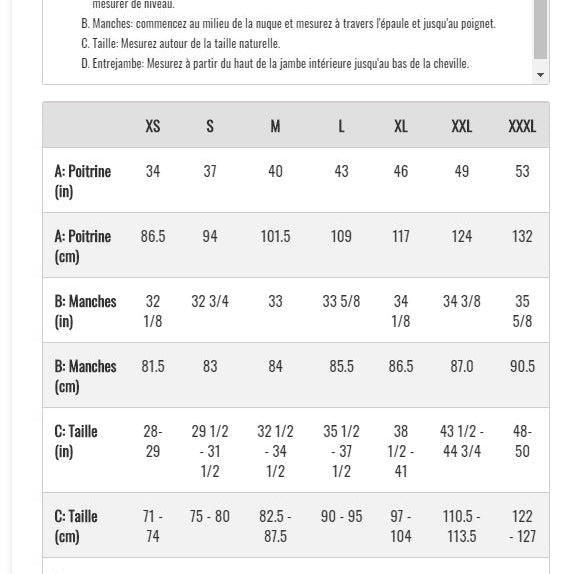 mesurer de niveau.

B. Manches: commencez au milieu de la nuque et mesurez à travers l'épaule et jusqu'au poignet.

C. Taille: Mesurez autour de la taille naturelle.

D. Entrejambe: Mesurez à partir du haut de la jambe intérieure jusqu'au bas de la cheville.

| | XS | S | M | L | XL | XXL | XXXL |
|---|---|---|---|---|---|---|---|
| A: Poitrine (in) | 34 | 37 | 40 | 43 | 46 | 49 | 53 |
| A: Poitrine (cm) | 86.5 | 94 | 101.5 | 109 | 117 | 124 | 132 |
| B: Manches (in) | 32 1/8 | 32 3/4 | 33 | 33 5/8 | 34 1/8 | 34 3/8 | 35 5/8 |
| B: Manches (cm) | 81.5 | 83 | 84 | 85.5 | 86.5 | 87.0 | 90.5 |
| C: Taille (in) | 28-29 | 29 1/2 - 31 1/2 | 32 1/2 - 34 1/2 | 35 1/2 - 37 1/2 | 38 1/2 - 41 | 43 1/2 - 44 3/4 | 48-50 |
| C: Taille (cm) | 71 - 74 | 75 - 80 | 82.5 - 87.5 | 90 - 95 | 97 - 104 | 110.5 - 113.5 | 122 - 127 |